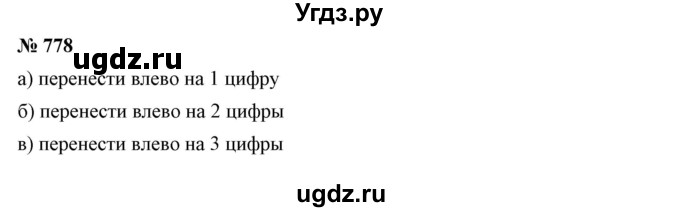 Угдз.ру

№ 778 ugdz.ru

а) перенести влево на 1 цифру

б) перенести влево на 2 цифры

в) перенести влево на 3 цифры

ugdz.ru